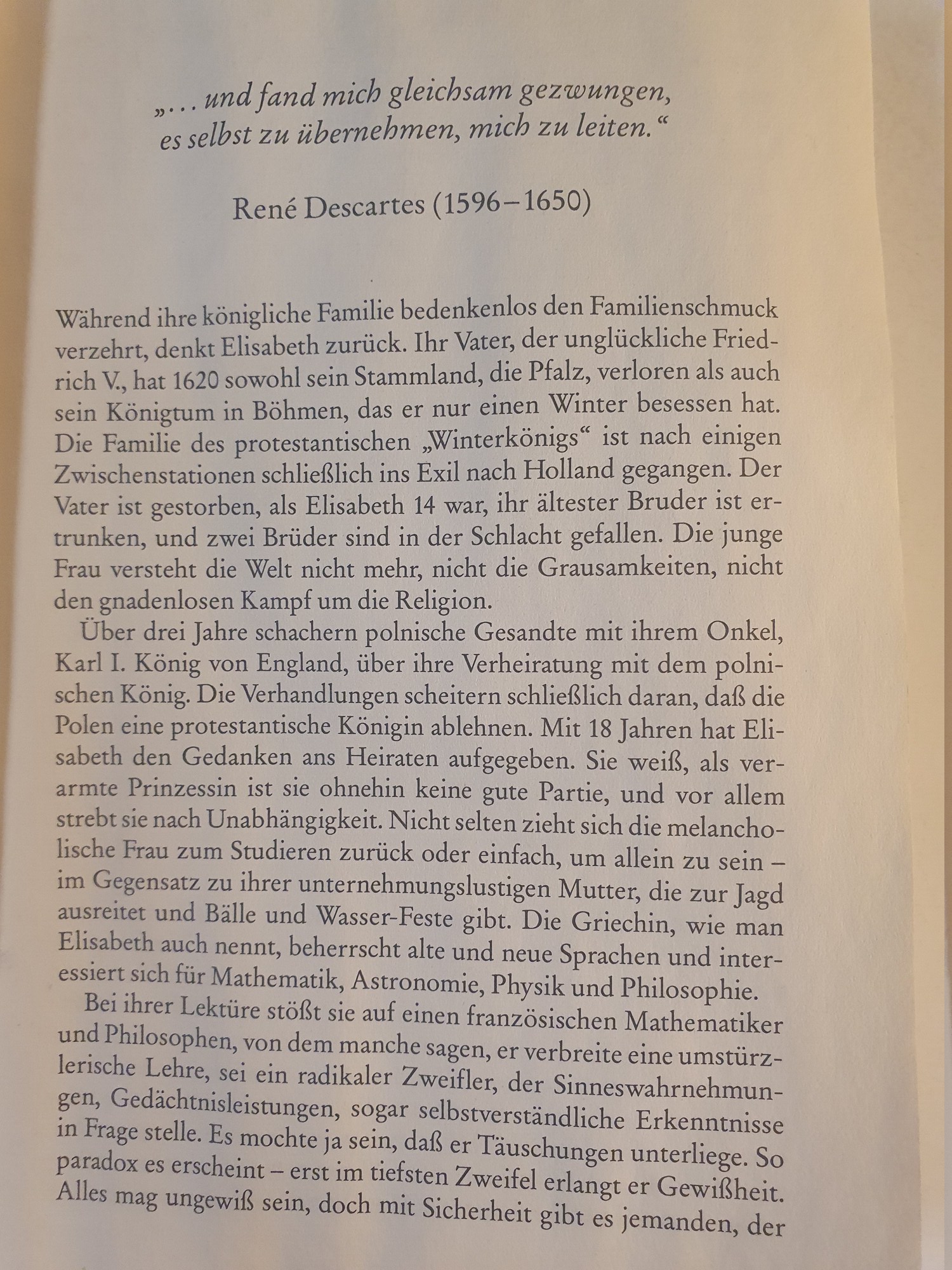 „… und fand mich gleichsam gezwungen, es selbst zu übernehmen, mich zu leiten.“

René Descartes (1596–1650)

Während ihre königliche Familie bedenkenlos den Familienschmuck verzehrt, denkt Elisabeth zurück. Ihr Vater, der unglückliche Friedrich V., hat 1620 sowohl sein Stammland, die Pfalz, verloren als auch sein Königtum in Böhmen, das er nur einen Winter besessen hat. Die Familie des protestantischen „Winterkönigs“ ist nach einigen Zwischenstationen schließlich ins Exil nach Holland gegangen. Der Vater ist gestorben, als Elisabeth 14 war, ihr ältester Bruder ist ertrunken, und zwei Brüder sind in der Schlacht gefallen. Die junge Frau versteht die Welt nicht mehr, nicht die Grausamkeiten, nicht den gnadenlosen Kampf um die Religion.

Über drei Jahre schachern polnische Gesandte mit ihrem Onkel, Karl I. König von England, über ihre Verheiratung mit dem polnischen König. Die Verhandlungen scheitern schließlich daran, daß die Polen eine protestantische Königin ablehnen. Mit 18 Jahren hat Elisabeth den Gedanken ans Heiraten aufgegeben. Sie weiß, als verarmte Prinzessin ist sie ohnehin keine gute Partie, und vor allem strebt sie nach Unabhängigkeit. Nicht selten zieht sich die melancholische Frau zum Studieren zurück oder einfach, um allein zu sein – im Gegensatz zu ihrer unternehmungslustigen Mutter, die zur Jagd ausreitet und Bälle und Wasser-Feste gibt. Die Griechin, wie man Elisabeth auch nennt, beherrscht alte und neue Sprachen und interessiert sich für Mathematik, Astronomie, Physik und Philosophie.

Bei ihrer Lektüre stößt sie auf einen französischen Mathematiker und Philosophen, von dem manche sagen, er verbreite eine umstürzlerische Lehre, sei ein radikaler Zweifler, der Sinneswahrnehmungen, Gedächtnisleistungen, sogar selbstverständliche Erkenntnisse in Frage stelle. Es mochte ja sein, daß er Täuschungen unterliege. So paradox es erscheint – erst im tiefsten Zweifel erlangt er Gewißheit. Alles mag ungewiß sein, doch mit Sicherheit gibt es jemanden, der